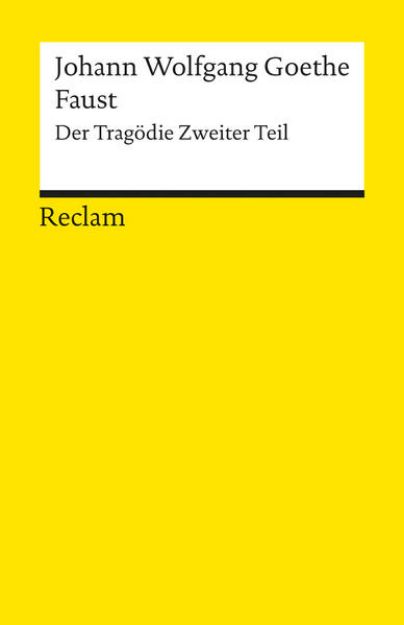 Johann Wolfgang Goethe
Faust
Der Tragödie Zweiter Teil

Reclam